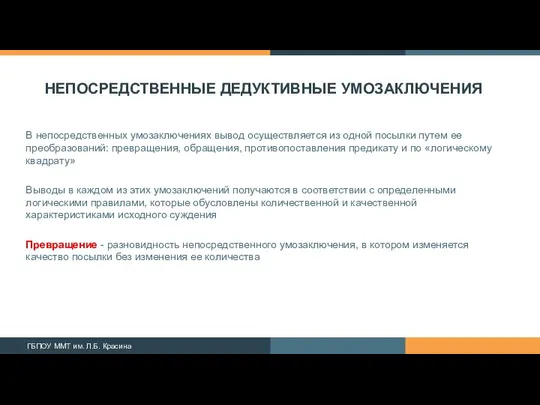 НЕПОСРЕДСТВЕННЫЕ ДЕДУКТИВНЫЕ УМОЗАКЛЮЧЕНИЯ

В непосредственных умозаключениях вывод осуществляется из одной посылки путем ее преобразований: превращения, обращения, противопоставления предикату и по «логическому квадрату»

Выводы в каждом из этих умозаключений получаются в соответствии с определенными логическими правилами, которые обусловлены количественной и качественной характеристиками исходного суждения

Превращение - разновидность непосредственного умозаключения, в котором изменяется качество посылки без изменения ее количества

ГБПОУ ММТ им. Л.Б. Красина